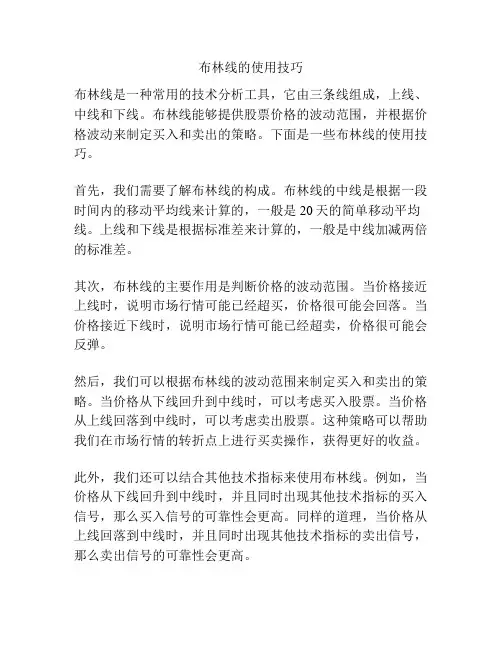 布林线的使用技巧

布林线是一种常用的技术分析工具，它由三条线组成，上线、中线和下线。布林线能够提供股票价格的波动范围，并根据价格波动来制定买入和卖出的策略。下面是一些布林线的使用技巧。

首先，我们需要了解布林线的构成。布林线的中线是根据一段时间内的移动平均线来计算的，一般是 20 天的简单移动平均线。上线和下线是根据标准差来计算的，一般是中线加减两倍的标准差。

其次，布林线的主要作用是判断价格的波动范围。当价格接近上线时，说明市场行情可能已经超买，价格很可能会回落。当价格接近下线时，说明市场行情可能已经超卖，价格很可能会反弹。

然后，我们可以根据布林线的波动范围来制定买入和卖出的策略。当价格从下线回升到中线时，可以考虑买入股票。当价格从上线回落到中线时，可以考虑卖出股票。这种策略可以帮助我们在市场行情的转折点上进行买卖操作，获得更好的收益。

此外，我们还可以结合其他技术指标来使用布林线。例如，当价格从下线回升到中线时，并且同时出现其他技术指标的买入信号，那么买入信号的可靠性会更高。同样的道理，当价格从上线回落到中线时，并且同时出现其他技术指标的卖出信号，那么卖出信号的可靠性会更高。